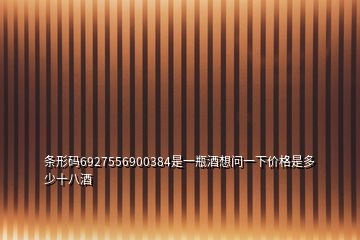 条形码6927556900384是一瓶酒想问一下价格是多少十八酒